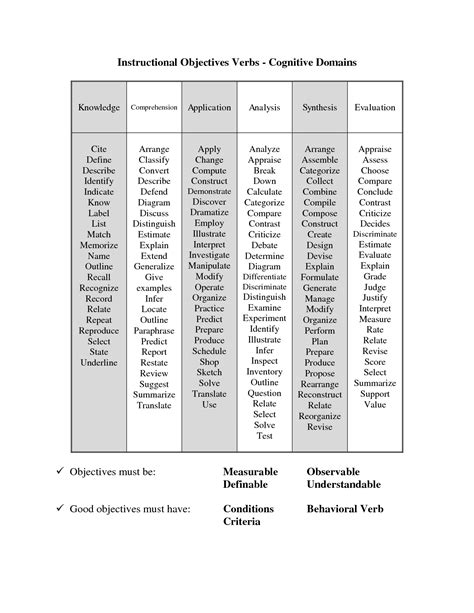 Instructional Objectives Verbs - Cognitive Domains

| Knowledge | Comprehension | Application | Analysis | Synthesis | Evaluation |
|---|---|---|---|---|---|
| Cite Define Describe Identify Indicate Know Label List Match Memorize Name Outline Recall Recognize Record Relate Repeat Reproduce Select State Underline | Arrange Classify Convert Describe Defend Diagram Discuss Distinguish Estimate Explain Extend Generalize Give examples Infer Locate Outline Paraphrase Predict Report Restate Review Suggest Summarize Translate | Apply Change Compute Construct Demonstrate Discover Dramatize Employ Illustrate Interpret Investigate Manipulate Modify Operate Organize Practice Predict Prepare Produce Schedule Shop Sketch Solve Translate Use | Analyze Appraise Break Down Calculate Categorize Compare Contrast Criticize Debate Determine Diagram Differentiate Discriminate Distinguish Examine Experiment Identify Illustrate Infer Inspect Inventory Outline Question Relate Select Solve Test | Arrange Assemble Categorize Collect Combine Compile Compose Construct Create Design Devise Explain Formulate Generate Manage Modify Organize Perform Plan Prepare Produce Propose Rearrange Reconstruct Relate Reorganize Revise | Appraise Assess Choose Compare Conclude Contrast Criticize Decides Discriminate Estimate Evaluate Explain Grade Judge Justify Interpret Measure Rate Relate Revise Score Select Summarize Support Value |

✓ Objectives must be: Measurable Observable Definable Understandable

✓ Good objectives must have: Conditions Behavioral Verb Criteria